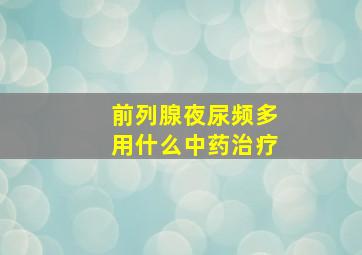 前列腺夜尿频多
用什么中药治疗